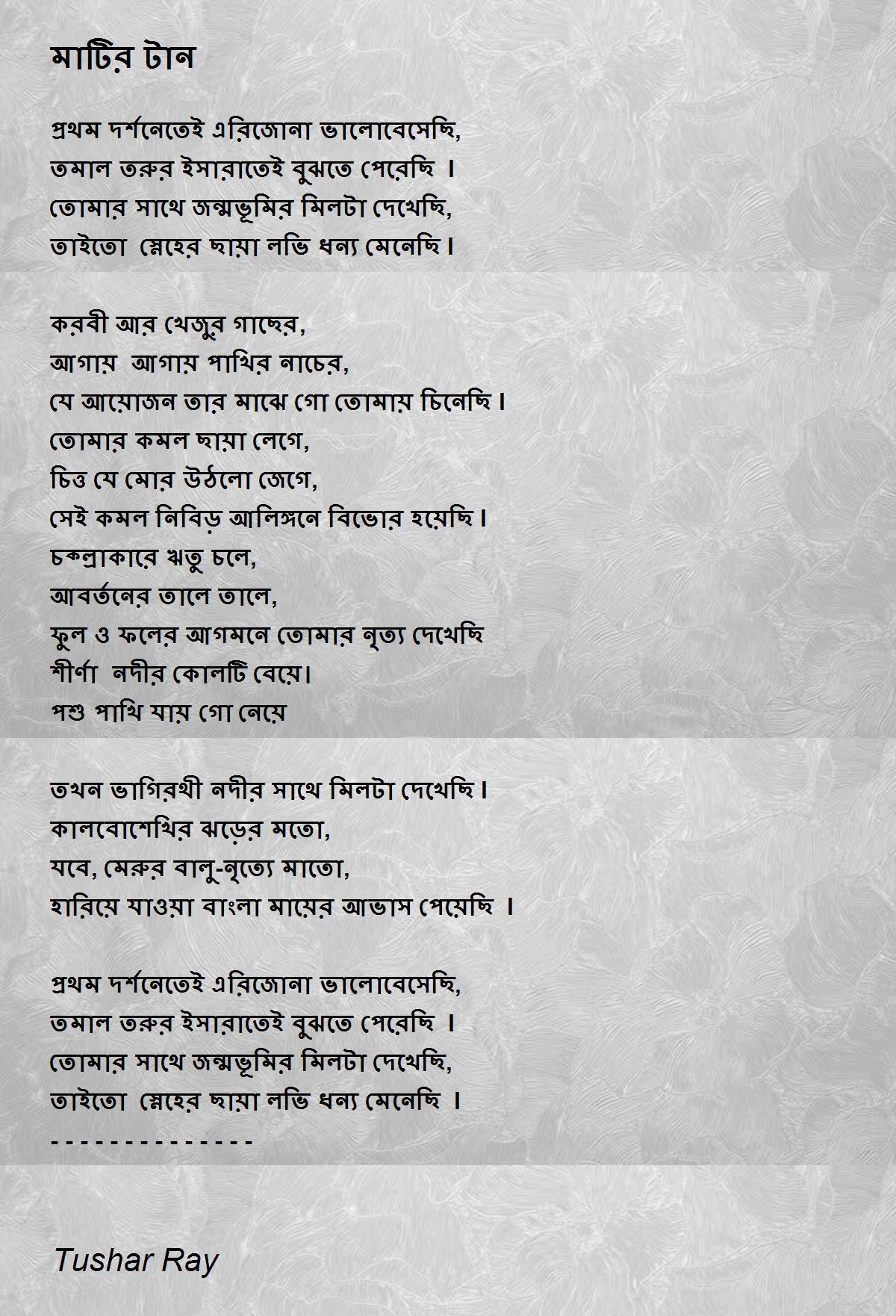 মাটির টান

প্রথম দর্শনেতেই এরিজোনা ভালোবেসেছি,
তমাল তরুর ইসারাতেই বুঝতে পেরেছি ।
তোমার সাথে জন্মভূমির মিলটা দেখেছি,
তাইতো স্নেহের ছায়া লভি ধন্য মেনেছি।

করবী আর খেজুর গাছের,
আগায় আগায় পাখির নাচের,
যে আয়োজন তার মাঝে গো তোমায় চিনেছি।
তোমার কমল ছায়া লেগে,
চিত্ত যে মোর উঠলো জেগে,
সেই কমল নিবিড় আলিঙ্গনে বিভোর হয়েছি।
চক্রাকারে ঋতু চলে,
আবর্তনের তালে তালে,
ফুল ও ফলের আগমনে তোমার নৃত্য দেখেছি
শীর্ণা নদীর কোলটি বেয়ে।
পশু পাখি যায় গো নেয়ে

তখন ভাগিরথী নদীর সাথে মিলটা দেখেছি।
কালবোশেখির ঝড়ের মতো,
যবে, মেরুর বালু-নৃত্যে মাতো,
হারিয়ে যাওয়া বাংলা মায়ের আভাস পেয়েছি ।

প্রথম দর্শনেতেই এরিজোনা ভালোবেসেছি,
তমাল তরুর ইসারাতেই বুঝতে পেরেছি ।
তোমার সাথে জন্মভূমির মিলটা দেখেছি,
তাইতো স্নেহের ছায়া লভি ধন্য মেনেছি ।
- - - - - - - - - - - - - -

Tushar Ray